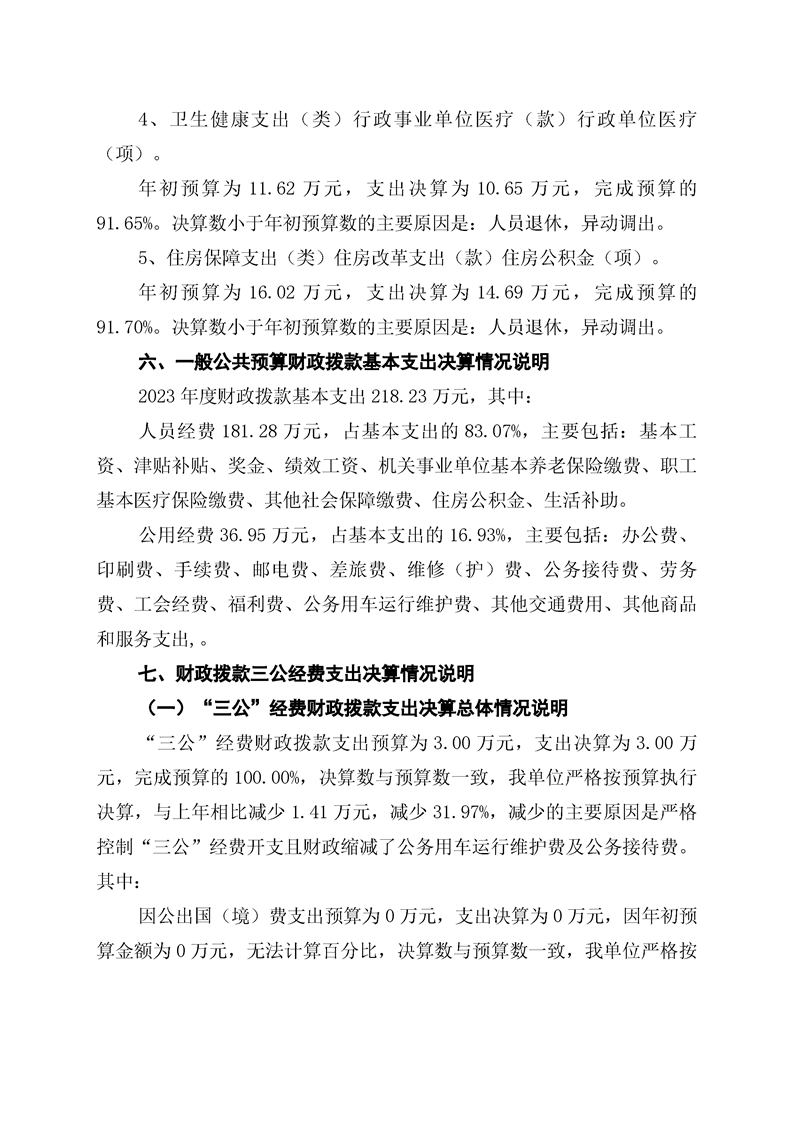 4、卫生健康支出（类）行政事业单位医疗（款）行政单位医疗（项）。

年初预算为 11.62 万元，支出决算为 10.65 万元，完成预算的 91.65%。决算数小于年初预算数的主要原因是：人员退休，异动调出。

5、住房保障支出（类）住房改革支出（款）住房公积金（项）。

年初预算为 16.02 万元，支出决算为 14.69 万元，完成预算的 91.70%。决算数小于年初预算数的主要原因是：人员退休，异动调出。

六、一般公共预算财政拨款基本支出决算情况说明

2023 年度财政拨款基本支出 218.23 万元，其中：

人员经费 181.28 万元，占基本支出的 83.07%，主要包括：基本工资、津贴补贴、奖金、绩效工资、机关事业单位基本养老保险缴费、职工基本医疗保险缴费、其他社会保障缴费、住房公积金、生活补助。

公用经费 36.95 万元，占基本支出的 16.93%，主要包括：办公费、印刷费、手续费、邮电费、差旅费、维修（护）费、公务接待费、劳务费、工会经费、福利费、公务用车运行维护费、其他交通费用、其他商品和服务支出，。

七、财政拨款三公经费支出决算情况说明

（一）“三公”经费财政拨款支出决算总体情况说明

“三公”经费财政拨款支出预算为 3.00 万元，支出决算为 3.00 万元，完成预算的 100.00%，决算数与预算数一致，我单位严格按预算执行决算，与上年相比减少 1.41 万元，减少 31.97%，减少的主要原因是严格控制“三公”经费开支且财政缩减了公务用车运行维护费及公务接待费。其中：

因公出国（境）费支出预算为 0 万元，支出决算为 0 万元，因年初预算金额为 0 万元，无法计算百分比，决算数与预算数一致，我单位严格按